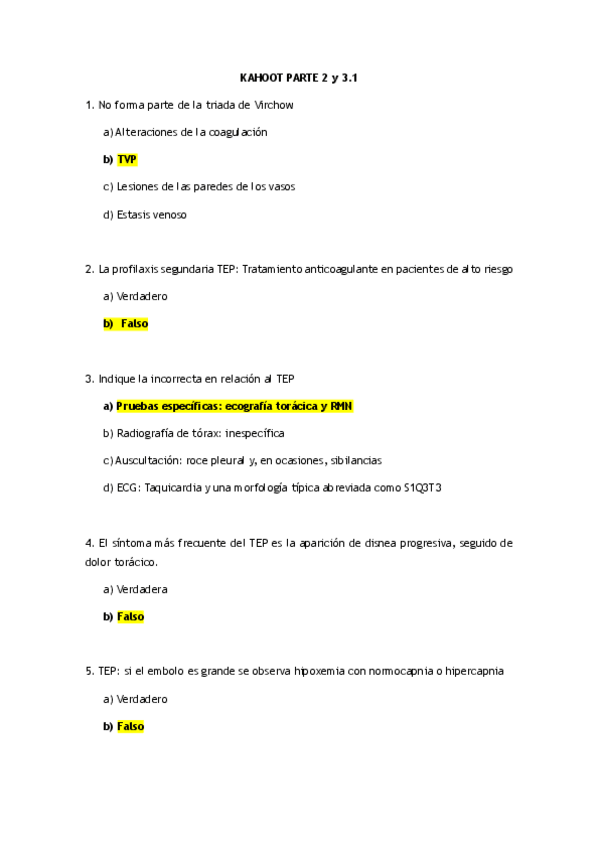 KAHOOT PARTE 2 y 3.1

1. No forma parte de la triada de Virchow

a) Alteraciones de la coagulación

b) TVP

c) Lesiones de las paredes de los vasos

d) Estasis venoso

2. La profilaxis segundaria TEP: Tratamiento anticoagulante en pacientes de alto riesgo

a) Verdadero

b) Falso

3. Indique la incorrecta en relación al TEP

a) Pruebas específicas: ecografía torácica y RMN

b) Radiografía de tórax: inespecífica

c) Auscultación: roce pleural y, en ocasiones, sibilancias

d) ECG: Taquicardia y una morfología típica abreviada como S1Q3T3

4. El síntoma más frecuente del TEP es la aparición de disnea progresiva, seguido de dolor torácico.

a) Verdadera

b) Falso

5. TEP: si el embolo es grande se observa hipoxemia con normocapnia o hipercapnia

a) Verdadero

b) Falso